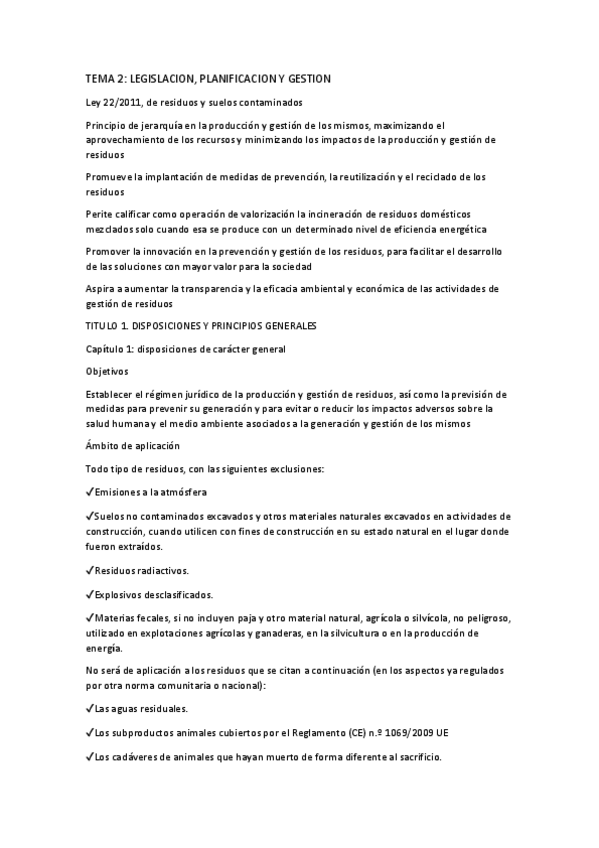 TEMA 2: LEGISLACION, PLANIFICACION Y GESTION

Ley 22/2011, de residuos y suelos contaminados

Principio de jerarquía en la producción y gestión de los mismos, maximizando el aprovechamiento de los recursos y minimizando los impactos de la producción y gestión de residuos

Promueve la implantación de medidas de prevención, la reutilización y el reciclado de los residuos

Perite calificar como operación de valorización la incineración de residuos domésticos mezclados solo cuando esa se produce con un determinado nivel de eficiencia energética

Promover la innovación en la prevención y gestión de los residuos, para facilitar el desarrollo de las soluciones con mayor valor para la sociedad

Aspira a aumentar la transparencia y la eficacia ambiental y económica de las actividades de gestión de residuos

TITULO 1. DISPOSICIONES Y PRINCIPIOS GENERALES

Capítulo 1: disposiciones de carácter general

Objetivos

Establecer el régimen jurídico de la producción y gestión de residuos, así como la previsión de medidas para prevenir su generación y para evitar o reducir los impactos adversos sobre la salud humana y el medio ambiente asociados a la generación y gestión de los mismos

Ámbito de aplicación

Todo tipo de residuos, con las siguientes exclusiones:

✓Emisiones a la atmósfera

✓Suelos no contaminados excavados y otros materiales naturales excavados en actividades de construcción, cuando utilicen con fines de construcción en su estado natural en el lugar donde fueron extraídos.

✓Residuos radiactivos.

✓Explosivos desclasificados.

✓Materias fecales, si no incluyen paja y otro material natural, agrícola o silvícola, no peligroso, utilizado en explotaciones agrícolas y ganaderas, en la silvicultura o en la producción de energía.

No será de aplicación a los residuos que se citan a continuación (en los aspectos ya regulados por otra norma comunitaria o nacional):

✓Las aguas residuales.

✓Los subproductos animales cubiertos por el Reglamento (CE) n.º 1069/2009 UE

✓Los cadáveres de animales que hayan muerto de forma diferente al sacrificio.